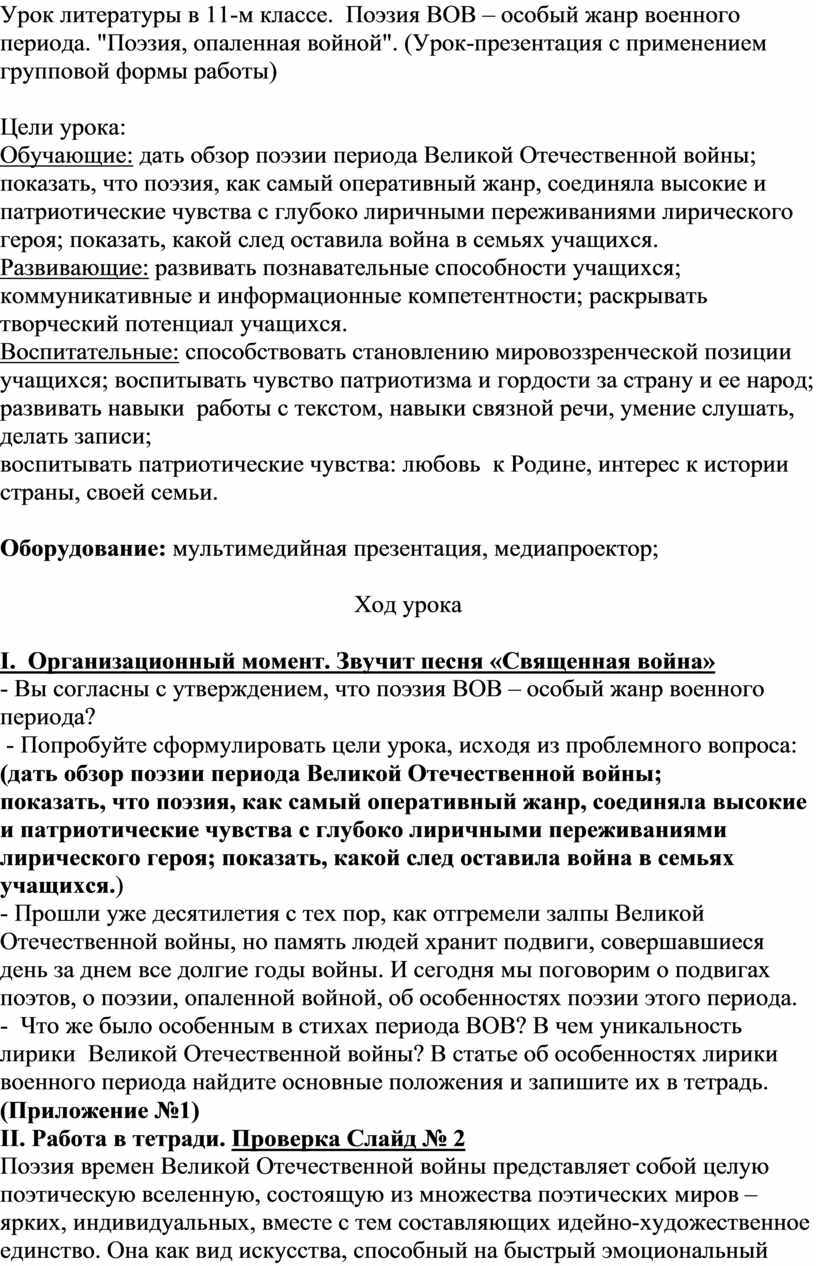 Урок литературы в 11-м классе. Поэзия ВОВ – особый жанр военного периода. "Поэзия, опаленная войной". (Урок-презентация с применением групповой формы работы)

Цели урока:
Обучающие: дать обзор поэзии периода Великой Отечественной войны; показать, что поэзия, как самый оперативный жанр, соединяла высокие и патриотические чувства с глубоко лиричными переживаниями лирического героя; показать, какой след оставила война в семьях учащихся.
Развивающие: развивать познавательные способности учащихся; коммуникативные и информационные компетентности; раскрывать творческий потенциал учащихся.
Воспитательные: способствовать становлению мировоззренческой позиции учащихся; воспитывать чувство патриотизма и гордости за страну и ее народ; развивать навыки работы с текстом, навыки связной речи, умение слушать, делать записи;
воспитывать патриотические чувства: любовь к Родине, интерес к истории страны, своей семьи.

Оборудование: мультимедийная презентация, медиапроектор;

Ход урока

I. Организационный момент. Звучит песня «Священная война»
- Вы согласны с утверждением, что поэзия ВОВ – особый жанр военного периода?
- Попробуйте сформулировать цели урока, исходя из проблемного вопроса: (дать обзор поэзии периода Великой Отечественной войны; показать, что поэзия, как самый оперативный жанр, соединяла высокие и патриотические чувства с глубоко лиричными переживаниями лирического героя; показать, какой след оставила война в семьях учащихся.)
- Прошли уже десятилетия с тех пор, как отгремели залпы Великой Отечественной войны, но память людей хранит подвиги, совершавшиеся день за днем все долгие годы войны. И сегодня мы поговорим о подвигах поэтов, о поэзии, опаленной войной, об особенностях поэзии этого периода.
- Что же было особенным в стихах периода ВОВ? В чем уникальность лирики Великой Отечественной войны? В статье об особенностях лирики военного периода найдите основные положения и запишите их в тетрадь. (Приложение №1)
II. Работа в тетради. Проверка Слайд № 2
Поэзия времен Великой Отечественной войны представляет собой целую поэтическую вселенную, состоящую из множества поэтических миров – ярких, индивидуальных, вместе с тем составляющих идейно-художественное единство. Она как вид искусства, способный на быстрый эмоциональный